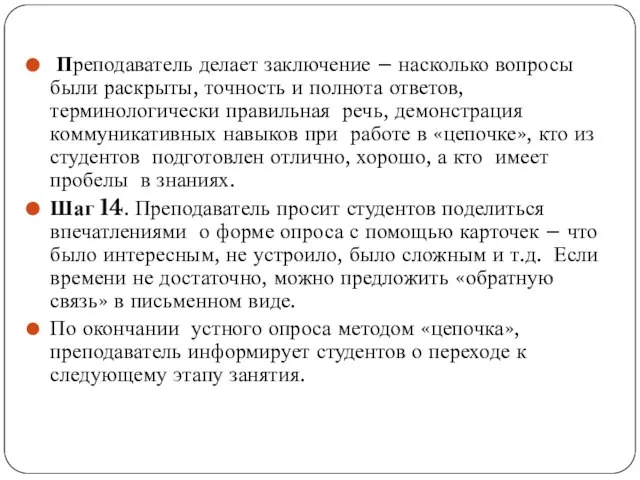 Преподаватель делает заключение – насколько вопросы были раскрыты, точность и полнота ответов, терминологически правильная речь, демонстрация коммуникативных навыков при работе в «цепочке», кто из студентов подготовлен отлично, хорошо, а кто имеет пробелы в знаниях.

Шаг 14. Преподаватель просит студентов поделиться впечатлениями о форме опроса с помощью карточек – что было интересным, не устроило, было сложным и т.д. Если времени не достаточно, можно предложить «обратную связь» в письменном виде.

По окончании устного опроса методом «цепочка», преподаватель информирует студентов о переходе к следующему этапу занятия.